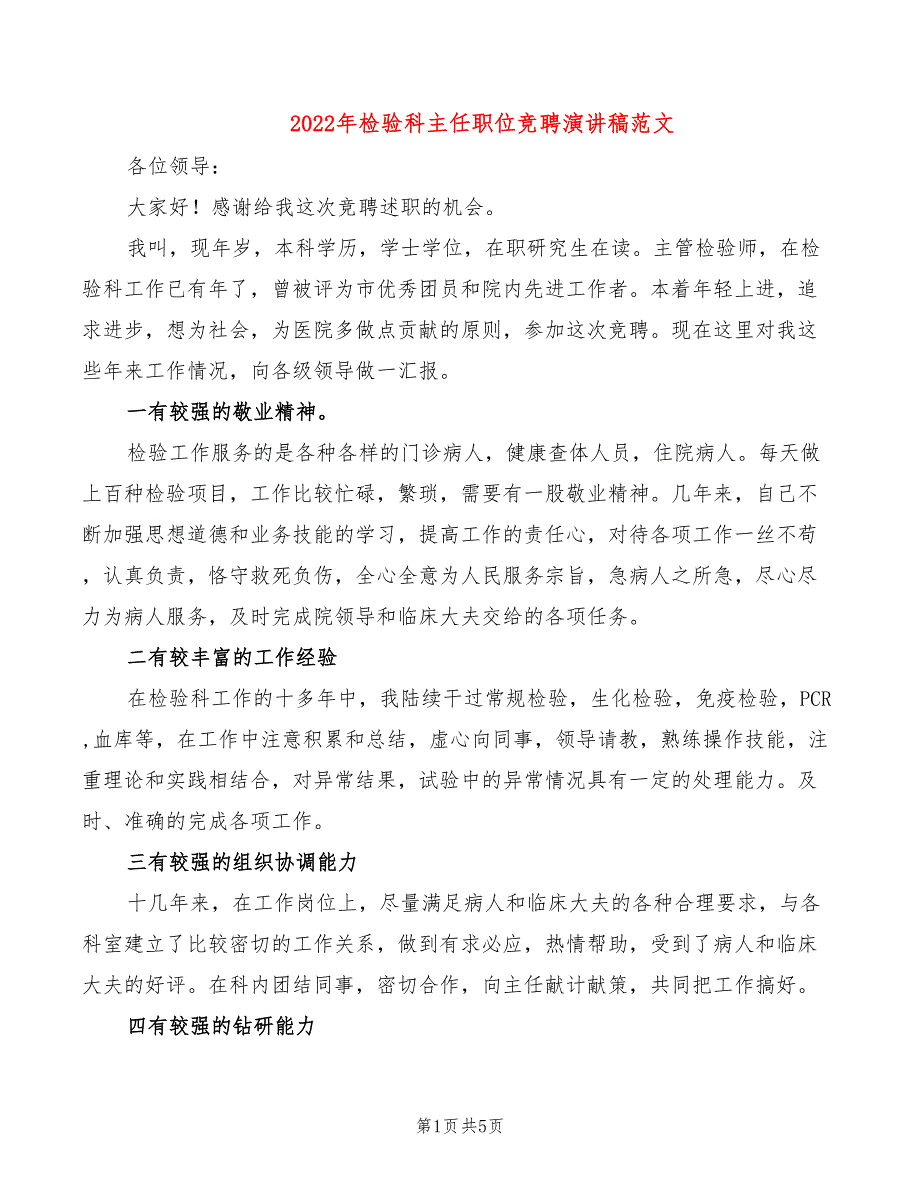 2022年检验科主任职位竞聘演讲稿范文

各位领导：

大家好！感谢给我这次竞聘述职的机会。

我叫，现年岁，本科学历，学士学位，在职研究生在读。主管检验师，在检验科工作已有年了，曾被评为市优秀团员和院内先进工作者。本着年轻上进，追求进步，想为社会，为医院多做点贡献的原则，参加这次竞聘。现在这里对我这些年来工作情况，向各级领导做一汇报。

一有较强的敬业精神。

检验工作服务的是各种各样的门诊病人，健康查体人员，住院病人。每天做上百种检验项目，工作比较忙碌，繁琐，需要有一股敬业精神。几年来，自己不断加强思想道德和业务技能的学习，提高工作的责任心，对待各项工作一丝不苟，认真负责，恪守救死负伤，全心全意为人民服务宗旨，急病人之所急，尽心尽力为病人服务，及时完成院领导和临床大夫交给的各项任务。

二有较丰富的工作经验

在检验科工作的十多年中，我陆续干过常规检验，生化检验，免疫检验，PCR，血库等，在工作中注意积累和总结，虚心向同事，领导请教，熟练操作技能，注重理论和实践相结合，对异常结果，试验中的异常情况具有一定的处理能力。及时、准确的完成各项工作。

三有较强的组织协调能力

十几年来，在工作岗位上，尽量满足病人和临床大夫的各种合理要求，与各科室建立了比较密切的工作关系，做到有求必应，热情帮助，受到了病人和临床大夫的好评。在科内团结同事，密切合作，向主任献计献策，共同把工作搞好。

四有较强的钻研能力

第1页 共5页